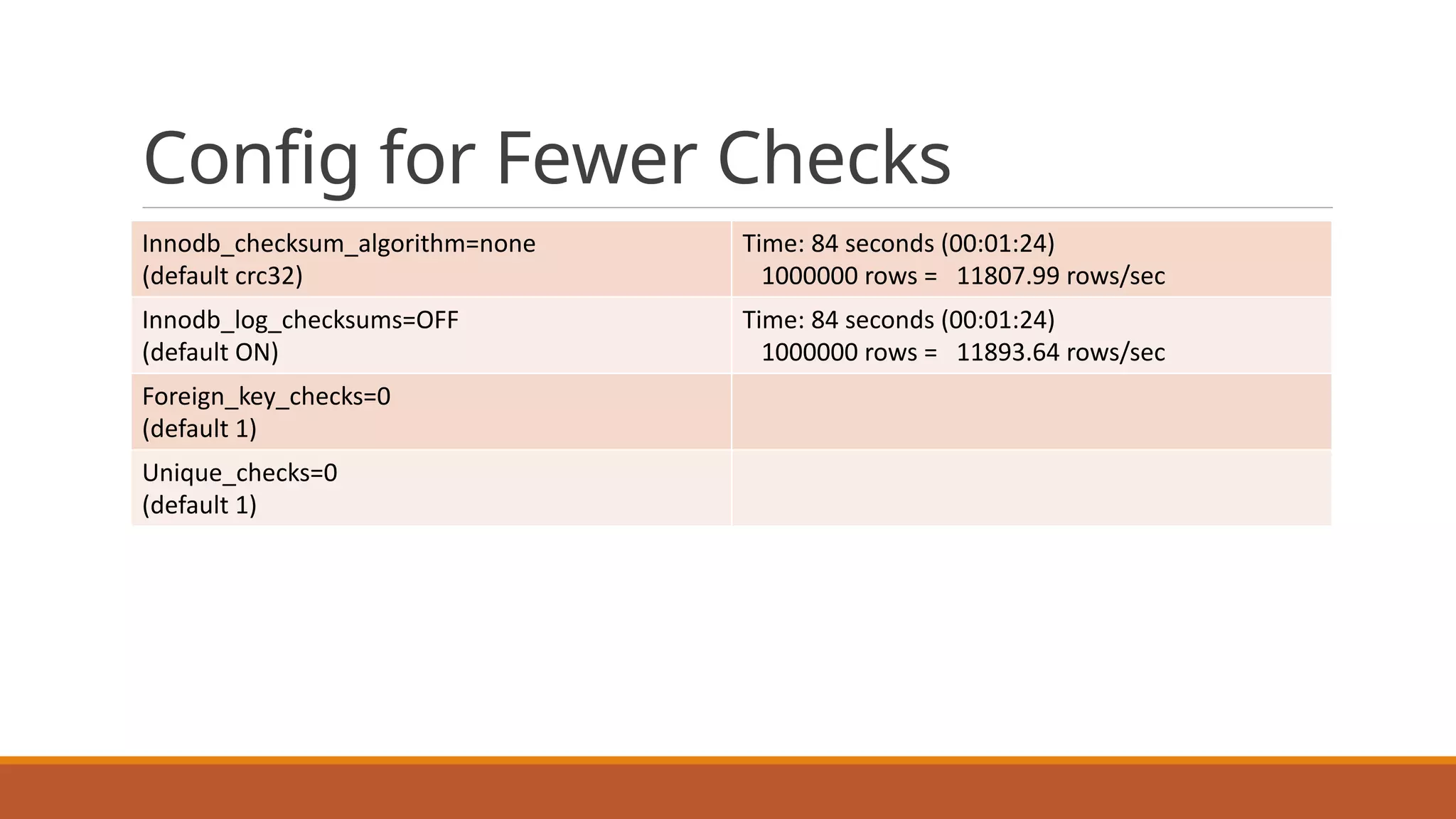 Config for Fewer Checks

| | |
|---|---|
| Innodb_checksum_algorithm=none (default crc32) | Time: 84 seconds (00:01:24) 1000000 rows = 11807.99 rows/sec |
| Innodb_log_checksums=OFF (default ON) | Time: 84 seconds (00:01:24) 1000000 rows = 11893.64 rows/sec |
| Foreign_key_checks=0 (default 1) | |
| Unique_checks=0 (default 1) | |